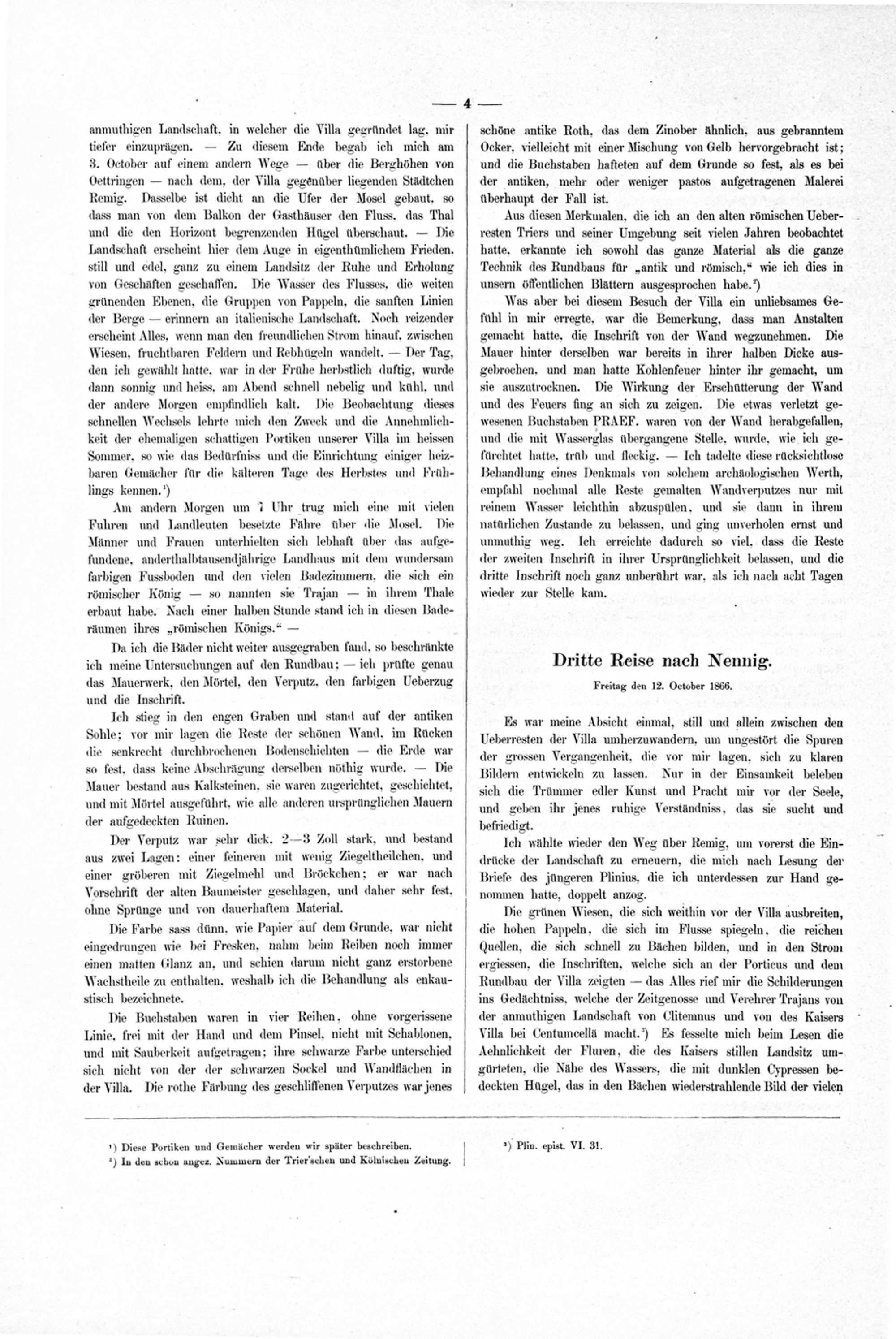 — 4 —

anmuthigen Landschaft, in welcher die Villa gegründet lag, mir tiefer einzuprägen. — Zu diesem Ende begab ich mich am 3. October auf einem andern Wege — über die Berghöhen von Oettringen — nach dem, der Villa gegenüber liegenden Städtchen Remig. Dasselbe ist dicht an die Ufer der Mosel gebaut, so dass man von dem Balkon der Gasthäuser den Fluss, das Thal und die den Horizont begrenzenden Hügel überschaut. — Die Landschaft erscheint hier dem Auge in eigenthümlichem Frieden, still und edel, ganz zu einem Landsitz der Ruhe und Erholung von Geschäften geschaffen. Die Wasser des Flusses, die weiten grünenden Ebenen, die Gruppen von Pappeln, die sanften Linien der Berge — erinnern an italienische Landschaft. Noch reizender erscheint Alles, wenn man den freundlichen Strom hinauf, zwischen Wiesen, fruchtbaren Feldern und Rebhügeln wandelt. — Der Tag, den ich gewählt hatte, war in der Frühe herbstlich duftig, wurde dann sonnig und heiss, am Abend schnell nebelig und kühl, und der andere Morgen empfindlich kalt. Die Beobachtung dieses schnellen Wechsels lehrte mich den Zweck und die Annehmlichkeit der ehemaligen schattigen Portiken unserer Villa im heissen Sommer, so wie das Bedürfniss und die Einrichtung einiger heizbaren Gemächer für die kälteren Tage des Herbstes und Frühlings kennen.¹)

Am andern Morgen um 7 Uhr trug mich eine mit vielen Fuhren und Landleuten besetzte Fähre über die Mosel. Die Männer und Frauen unterhielten sich lebhaft über das aufgefundene, anderthalbtausendjährige Landhaus mit dem wundersam farbigen Fussboden und den vielen Badezimmern, die sich ein römischer König — so nannten sie Trajan — in ihrem Thale erbaut habe. Nach einer halben Stunde stand ich in diesen Baderäumen ihres „römischen Königs.“ —

Da ich die Bäder nicht weiter ausgegraben fand, so beschränkte ich meine Untersuchungen auf den Rundbau; — ich prüfte genau das Mauerwerk, den Mörtel, den Verputz, den farbigen Ueberzug und die Inschrift.

Ich stieg in den engen Graben und stand auf der antiken Sohle; vor mir lagen die Reste der schönen Wand, im Rücken die senkrecht durchbrochenen Bodenschichten — die Erde war so fest, dass keine Abschrägung derselben nöthig wurde. — Die Mauer bestand aus Kalksteinen, sie waren zugerichtet, geschichtet, und mit Mörtel ausgeführt, wie alle anderen ursprünglichen Mauern der aufgedeckten Ruinen.

Der Verputz war sehr dick, 2—3 Zoll stark, und bestand aus zwei Lagen: einer feineren mit wenig Ziegeltheilchen, und einer gröberen mit Ziegelmehl und Bröckchen; er war nach Vorschrift der alten Baumeister geschlagen, und daher sehr fest, ohne Sprünge und von dauerhaftem Material.

Die Farbe sass dünn, wie Papier auf dem Grunde, war nicht eingedrungen wie bei Fresken, nahm beim Reiben noch immer einen matten Glanz an, und schien darum nicht ganz erstorbene Wachstheile zu enthalten, weshalb ich die Behandlung als enkaustisch bezeichnete.

Die Buchstaben waren in vier Reihen, ohne vorgerissene Linie, frei mit der Hand und dem Pinsel, nicht mit Schablonen, und mit Sauberkeit aufgetragen; ihre schwarze Farbe unterschied sich nicht von der der schwarzen Sockel und Wandflächen in der Villa. Die rothe Färbung des geschliffenen Verputzes war jenes schöne antike Roth, das dem Zinober ähnlich, aus gebranntem Ocker, vielleicht mit einer Mischung von Gelb hervorgebracht ist; und die Buchstaben hafteten auf dem Grunde so fest, als es bei der antiken, mehr oder weniger pastos aufgetragenen Malerei überhaupt der Fall ist.

Aus diesen Merkmalen, die ich an den alten römischen Ueberresten Triers und seiner Umgebung seit vielen Jahren beobachtet hatte, erkannte ich sowohl das ganze Material als die ganze Technik des Rundbaus für „antik und römisch,“ wie ich dies in unsern öffentlichen Blättern ausgesprochen habe.²)

Was aber bei diesem Besuch der Villa ein unliebsames Gefühl in mir erregte, war die Bemerkung, dass man Anstalten gemacht hatte, die Inschrift von der Wand wegzunehmen. Die Mauer hinter derselben war bereits in ihrer halben Dicke ausgebrochen, und man hatte Kohlenfeuer hinter ihr gemacht, um sie auszutrocknen. Die Wirkung der Erschütterung der Wand und des Feuers fing an sich zu zeigen. Die etwas verletzt gewesenen Buchstaben PRAEF. waren von der Wand herabgefallen, und die mit Wasserglas übergangene Stelle, wurde, wie ich gefürchtet hatte, trüb und fleckig. — Ich tadelte diese rücksichtlose Behandlung eines Denkmals von solchem archäologischen Werth, empfahl nochmal alle Reste gemalten Wandverputzes nur mit reinem Wasser leichthin abzuspülen, und sie dann in ihrem natürlichen Zustande zu belassen, und ging unverholen ernst und unmuthig weg. Ich erreichte dadurch so viel, dass die Reste der zweiten Inschrift in ihrer Ursprünglichkeit belassen, und die dritte Inschrift noch ganz unberührt war, als ich nach acht Tagen wieder zur Stelle kam.

Dritte Reise nach Nennig.

Freitag den 12. October 1866.

Es war meine Absicht einmal, still und allein zwischen den Ueberresten der Villa umherzuwandern, um ungestört die Spuren der grossen Vergangenheit, die vor mir lagen, sich zu klaren Bildern entwickeln zu lassen. Nur in der Einsamkeit beleben sich die Trümmer edler Kunst und Pracht mir vor der Seele, und geben ihr jenes ruhige Verständniss, das sie sucht und befriedigt.

Ich wählte wieder den Weg über Remig, um vorerst die Eindrücke der Landschaft zu erneuern, die mich nach Lesung der Briefe des jüngeren Plinius, die ich unterdessen zur Hand genommen hatte, doppelt anzog.

Die grünen Wiesen, die sich weithin vor der Villa ausbreiten, die hohen Pappeln, die sich im Flusse spiegeln, die reichen Quellen, die sich schnell zu Bächen bilden, und in den Strom ergiessen, die Inschriften, welche sich an der Porticus und dem Rundbau der Villa zeigten — das Alles rief mir die Schilderungen ins Gedächtniss, welche der Zeitgenosse und Verehrer Trajans von der anmuthigen Landschaft von Clitemnus und von des Kaisers Villa bei Centumcellä macht.³) Es fesselte mich beim Lesen die Aehnlichkeit der Fluren, die des Kaisers stillen Landsitz umgürteten, die Nähe des Wassers, die mit dunklen Cypressen bedeckten Hügel, das in den Bächen wiederstrahlende Bild der vielen

¹) Diese Portiken und Gemächer werden wir später beschreiben.
²) In den schon angez. Nummern der Trier'schen und Kölnischen Zeitung.

³) Plin. epist. VI. 31.